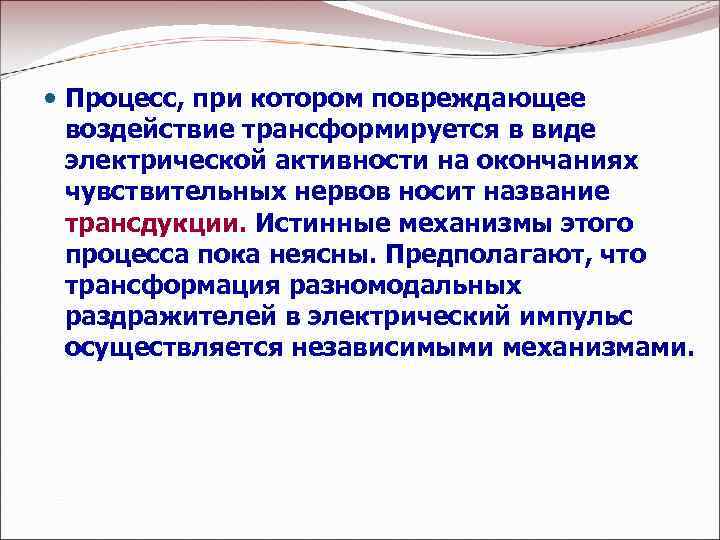 • Процесс, при котором повреждающее воздействие трансформируется в виде электрической активности на окончаниях чувствительных нервов носит название трансдукции. Истинные механизмы этого процесса пока неясны. Предполагают, что трансформация разномодальных раздражителей в электрический импульс осуществляется независимыми механизмами.